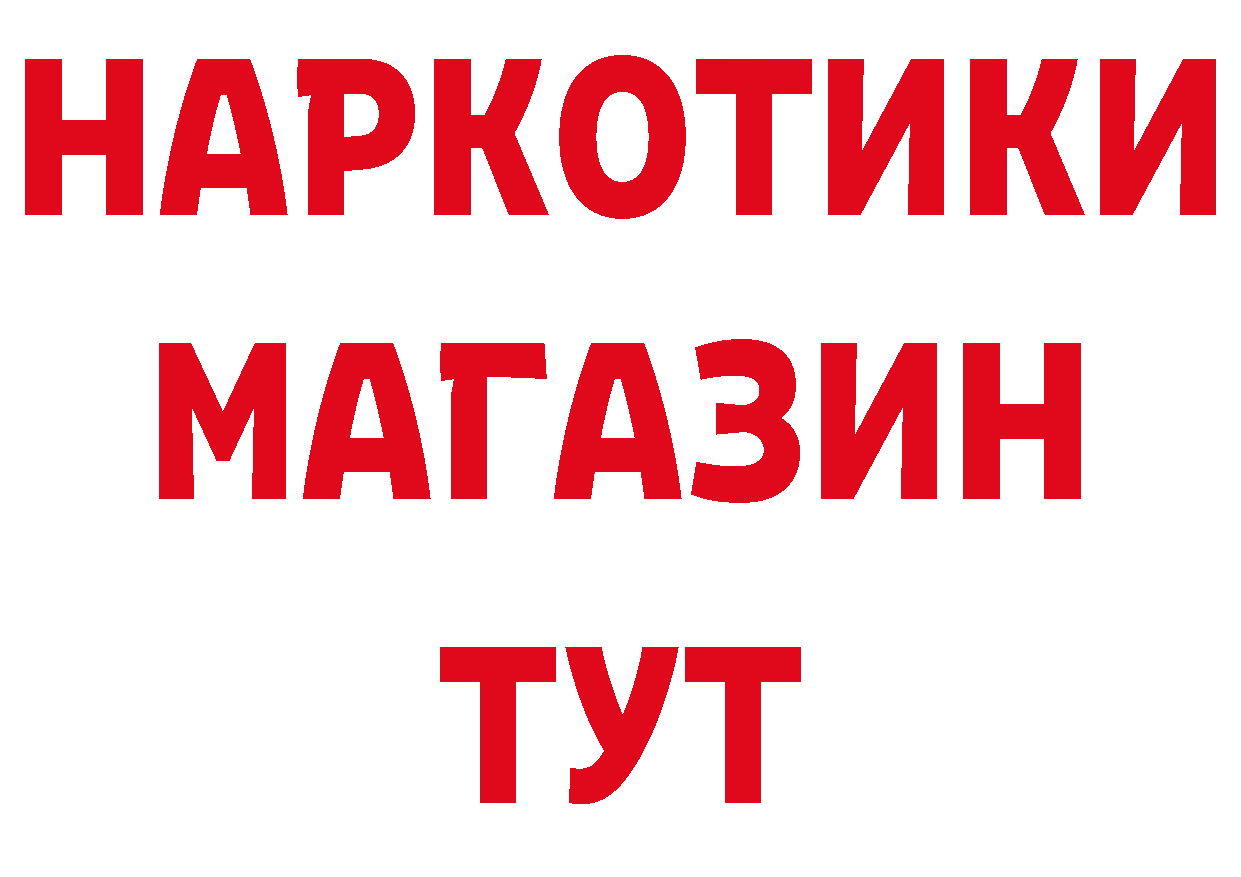 НАРКОТИКИ
МАГАЗИН
ТУТ